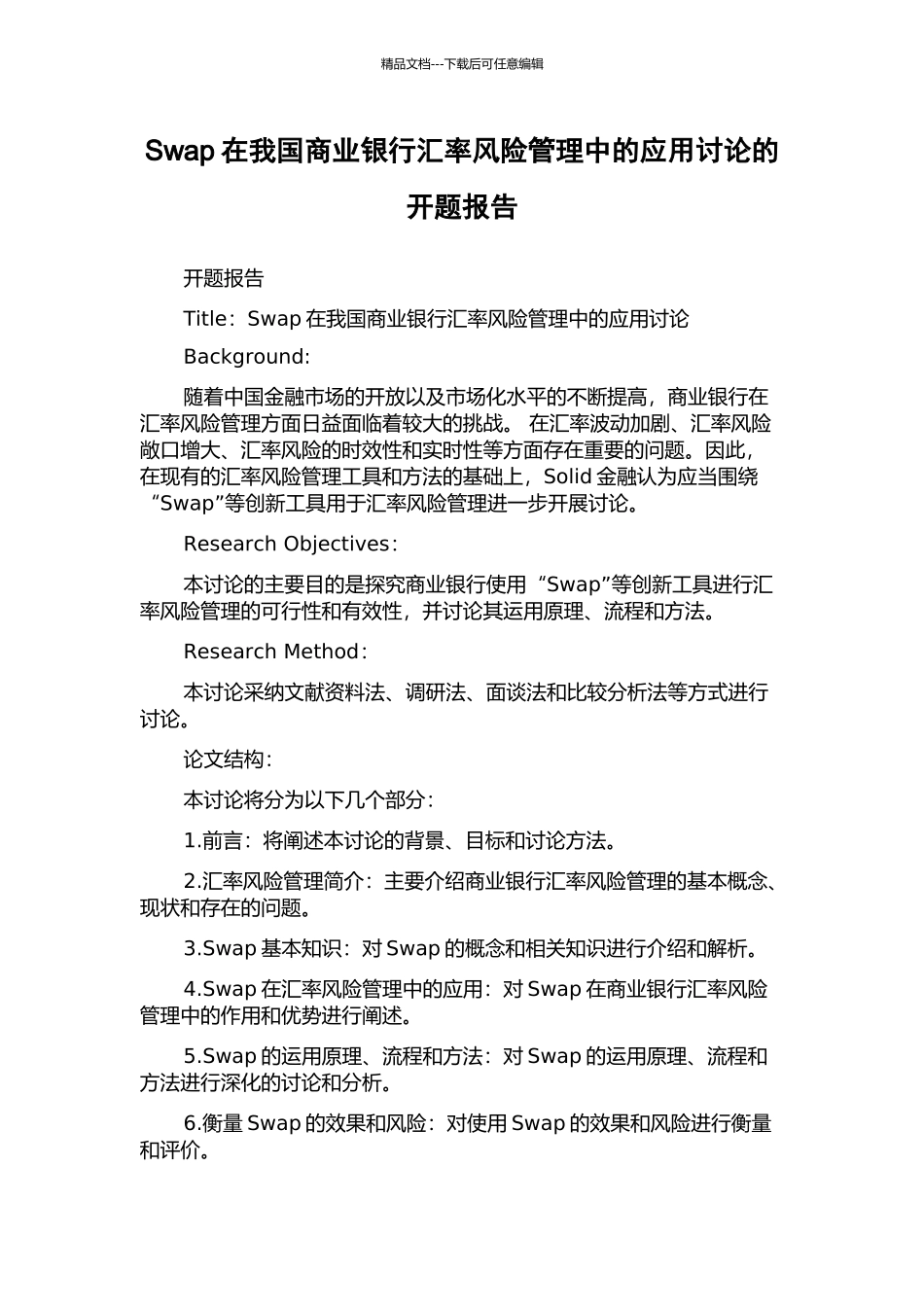 精品文档---下载后可任意编辑

Swap 在我国商业银行汇率风险管理中的应用讨论的开题报告

开题报告

Title：Swap 在我国商业银行汇率风险管理中的应用讨论

Background:

随着中国金融市场的开放以及市场化水平的不断提高，商业银行在汇率风险管理方面日益面临着较大的挑战。 在汇率波动加剧、汇率风险敞口增大、汇率风险的时效性和实时性等方面存在重要的问题。因此，在现有的汇率风险管理工具和方法的基础上，Solid 金融认为应当围绕“Swap”等创新工具用于汇率风险管理进一步开展讨论。

Research Objectives：

本讨论的主要目的是探究商业银行使用“Swap”等创新工具进行汇率风险管理的可行性和有效性，并讨论其运用原理、流程和方法。

Research Method：

本讨论采纳文献资料法、调研法、面谈法和比较分析法等方式进行讨论。

论文结构：

本讨论将分为以下几个部分：

1.前言：将阐述本讨论的背景、目标和讨论方法。

2.汇率风险管理简介：主要介绍商业银行汇率风险管理的基本概念、现状和存在的问题。

3.Swap 基本知识：对 Swap 的概念和相关知识进行介绍和解析。

4.Swap 在汇率风险管理中的应用：对 Swap 在商业银行汇率风险管理中的作用和优势进行阐述。

5.Swap 的运用原理、流程和方法：对 Swap 的运用原理、流程和方法进行深化的讨论和分析。

6.衡量 Swap 的效果和风险：对使用 Swap 的效果和风险进行衡量和评价。